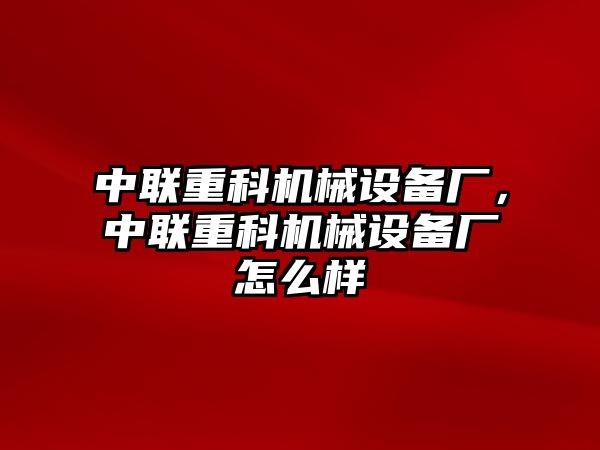 中联重科机械设备厂，中联重科机械设备厂怎么样